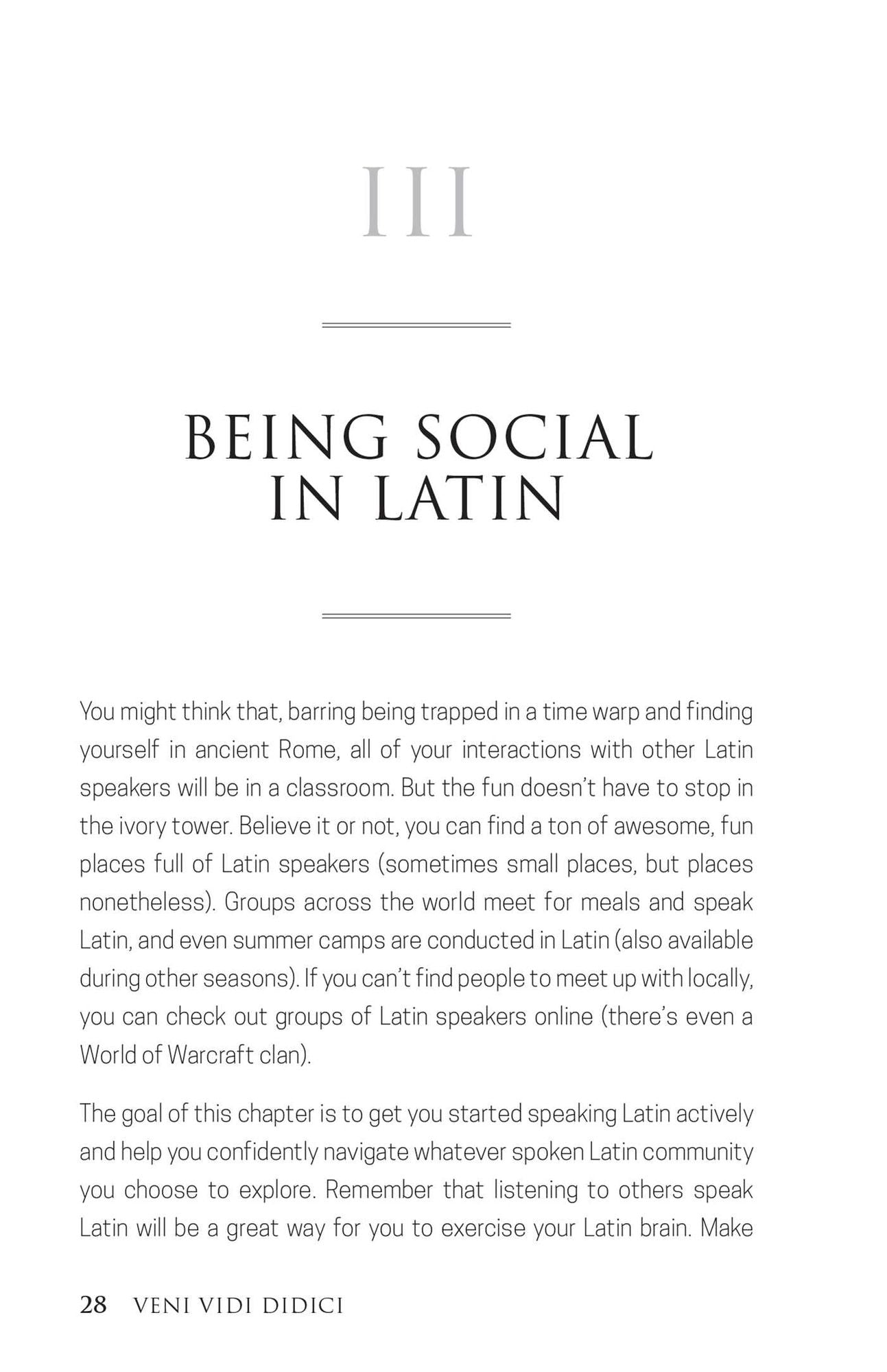 III

BEING SOCIAL
IN LATIN

You might think that, barring being trapped in a time warp and finding yourself in ancient Rome, all of your interactions with other Latin speakers will be in a classroom. But the fun doesn't have to stop in the ivory tower. Believe it or not, you can find a ton of awesome, fun places full of Latin speakers (sometimes small places, but places nonetheless). Groups across the world meet for meals and speak Latin, and even summer camps are conducted in Latin (also available during other seasons). If you can't find people to meet up with locally, you can check out groups of Latin speakers online (there's even a World of Warcraft clan).

The goal of this chapter is to get you started speaking Latin actively and help you confidently navigate whatever spoken Latin community you choose to explore. Remember that listening to others speak Latin will be a great way for you to exercise your Latin brain. Make

28 VENI VIDI DIDICI